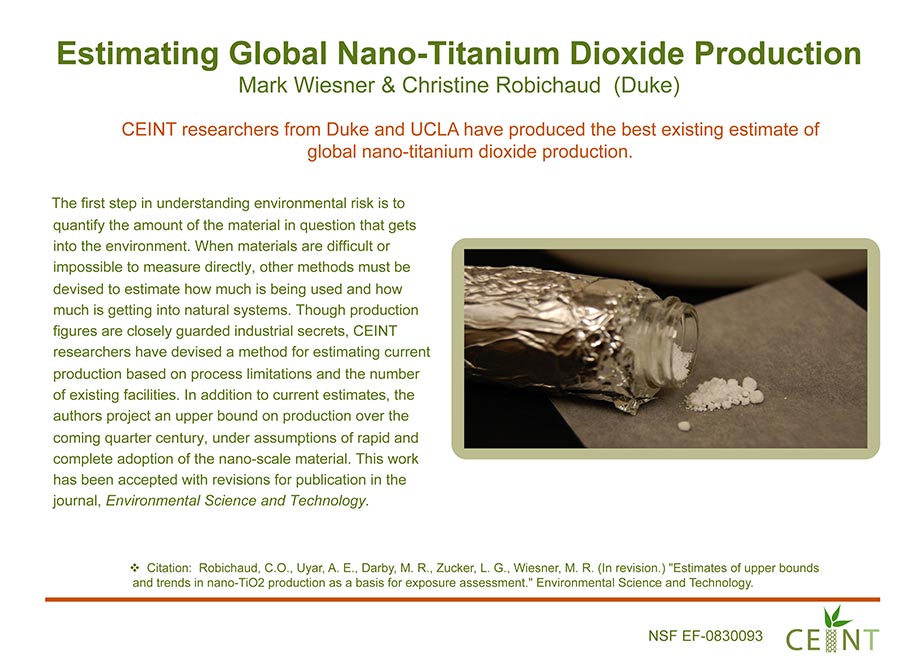 Estimating Global Nano-Titanium Dioxide Production
Mark Wiesner & Christine Robichaud (Duke)

CEINT researchers from Duke and UCLA have produced the best existing estimate of global nano-titanium dioxide production.

The first step in understanding environmental risk is to quantify the amount of the material in question that gets into the environment. When materials are difficult or impossible to measure directly, other methods must be devised to estimate how much is being used and how much is getting into natural systems. Though production figures are closely guarded industrial secrets, CEINT researchers have devised a method for estimating current production based on process limitations and the number of existing facilities. In addition to current estimates, the authors project an upper bound on production over the coming quarter century, under assumptions of rapid and complete adoption of the nano-scale material. This work has been accepted with revisions for publication in the journal, Environmental Science and Technology.

❖ Citation: Robichaud, C.O., Uyar, A. E., Darby, M. R., Zucker, L. G., Wiesner, M. R. (In revision.) "Estimates of upper bounds and trends in nano-TiO2 production as a basis for exposure assessment." Environmental Science and Technology.

NSF EF-0830093

CEINT